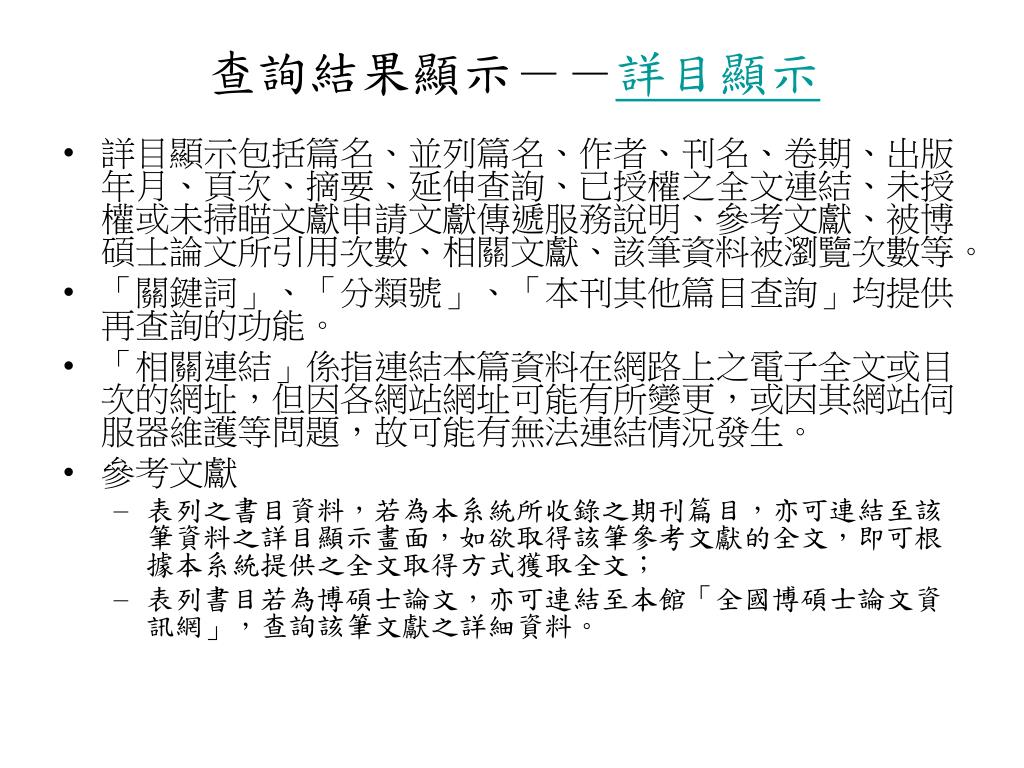 查詢結果顯示－－詳目顯示

• 詳目顯示包括篇名、並列篇名、作者、刊名、卷期、出版年月、頁次、摘要、延伸查詢、已授權之全文連結、未授權或未掃瞄文獻申請文獻傳遞服務說明、參考文獻、被博碩士論文所引用次數、相關文獻、該筆資料被瀏覽次數等。
• 「關鍵詞」、「分類號」、「本刊其他篇目查詢」均提供再查詢的功能。
• 「相關連結」係指連結本篇資料在網路上之電子全文或目次的網址，但因各網站網址可能有所變更，或因其網站伺服器維護等問題，故可能有無法連結情況發生。
• 參考文獻
– 表列之書目資料，若為本系統所收錄之期刊篇目，亦可連結至該筆資料之詳目顯示畫面，如欲取得該筆參考文獻的全文，即可根據本系統提供之全文取得方式獲取全文；
– 表列書目若為博碩士論文，亦可連結至本館「全國博碩士論文資訊網」，查詢該筆文獻之詳細資料。